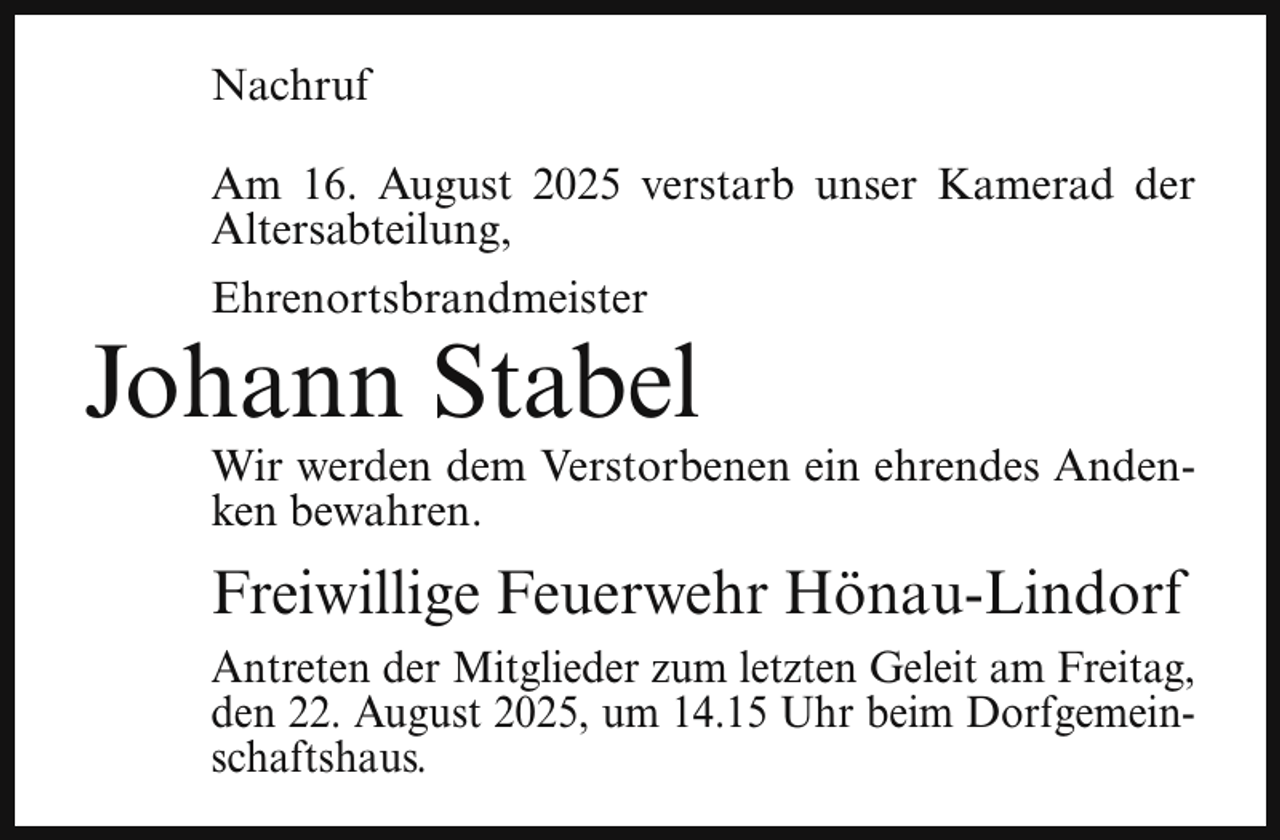 Nachruf

Am 16. August 2025 verstarb unser Kamerad der Altersabteilung,

Ehrenortsbrandmeister

Johann Stabel

Wir werden dem Verstorbenen ein ehrendes Andenken bewahren.

Freiwillige Feuerwehr Hönau-Lindorf

Antreten der Mitglieder zum letzten Geleit am Freitag, den 22. August 2025, um 14.15 Uhr beim Dorfgemeinschaftshaus.